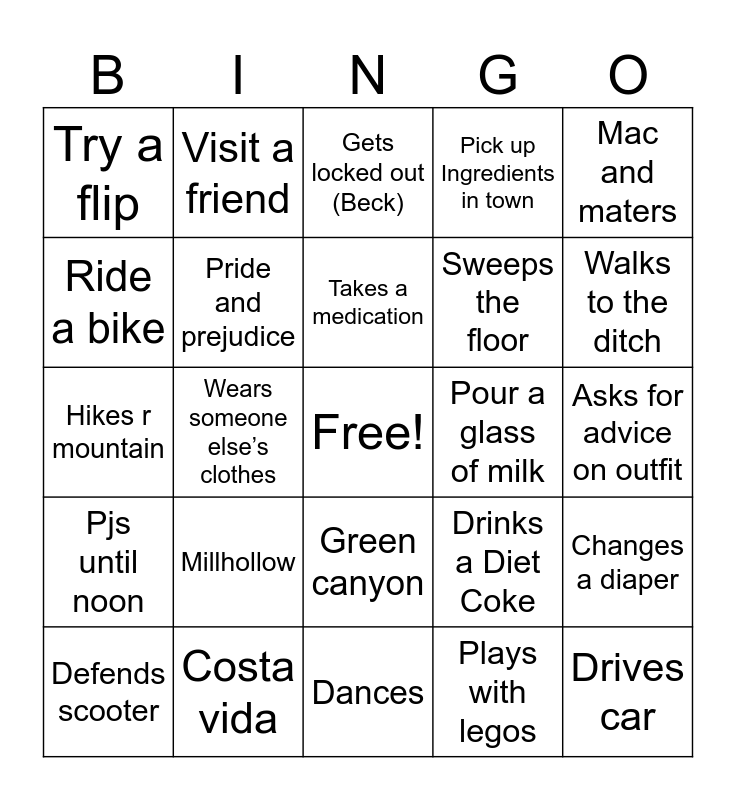 | B | I | N | G | O |
|---|---|---|---|---|
| Try a flip | Visit a friend | Gets locked out (Beck) | Pick up Ingredients in town | Mac and maters |
| Ride a bike | Pride and prejudice | Takes a medication | Sweeps the floor | Walks to the ditch |
| Hikes r mountain | Wears someone else's clothes | Free! | Pour a glass of milk | Asks for advice on outfit |
| Pjs until noon | Millhollow | Green canyon | Drinks a Diet Coke | Changes a diaper |
| Defends scooter | Costa vida | Dances | Plays with legos | Drives car |